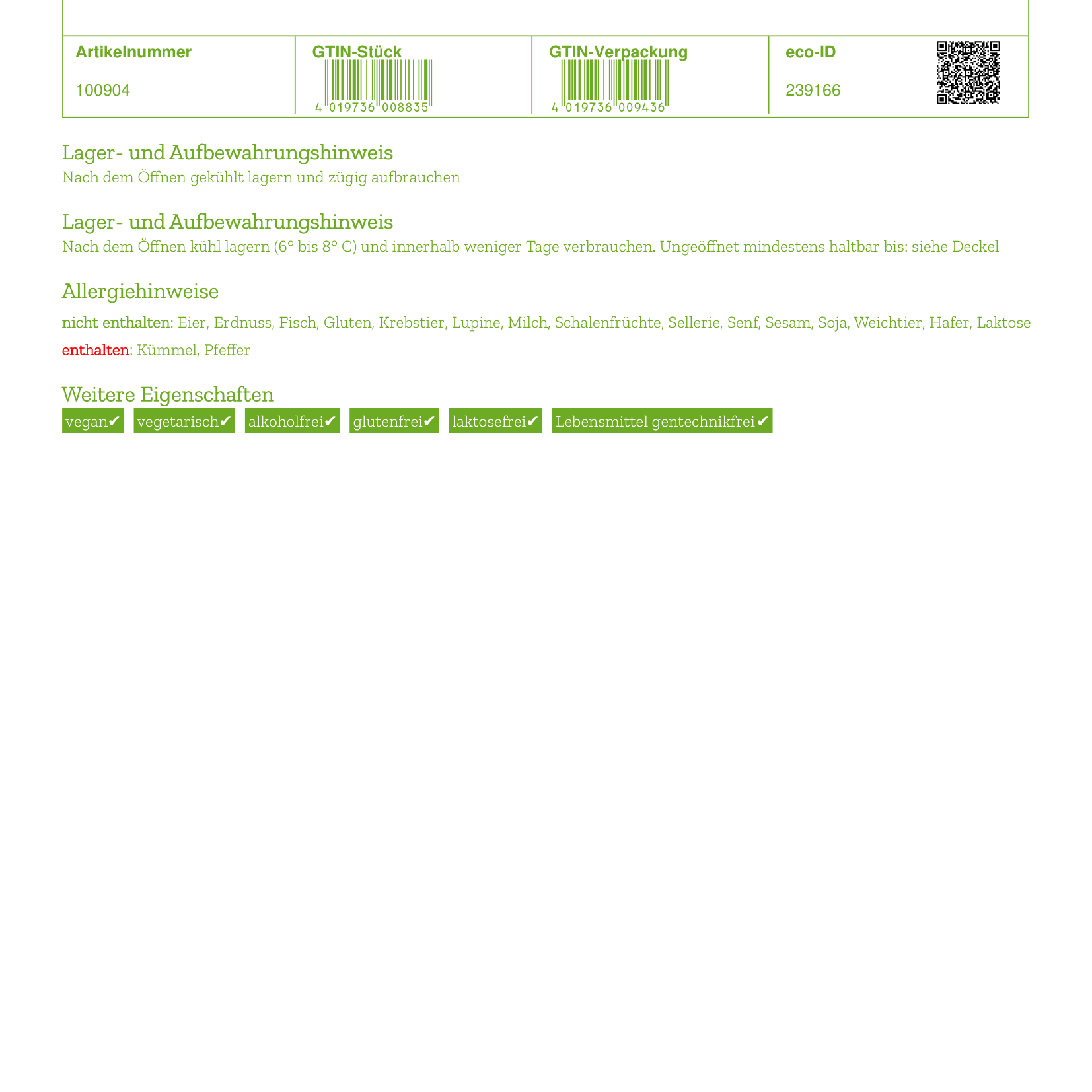 | Artikelnummer | GTIN-Stück | GTIN-Verpackung | eco-ID |
|---|---|---|---|
| 100904 | 4 019736 008835 | 4 019736 009436 | 239166 |

Lager- und Aufbewahrungshinweis
Nach dem Öffnen gekühlt lagern und zügig aufbrauchen

Lager- und Aufbewahrungshinweis
Nach dem Öffnen kühl lagern (6° bis 8° C) und innerhalb weniger Tage verbrauchen. Ungeöffnet mindestens haltbar bis: siehe Deckel

Allergiehinweise
nicht enthalten: Eier, Erdnuss, Fisch, Gluten, Krebstier, Lupine, Milch, Schalenfrüchte, Sellerie, Senf, Sesam, Soja, Weichtier, Hafer, Laktose
enthalten: Kümmel, Pfeffer

Weitere Eigenschaften
vegan✔ vegetarisch✔ alkoholfrei✔ glutenfrei✔ laktosefrei✔ Lebensmittel gentechnikfrei✔